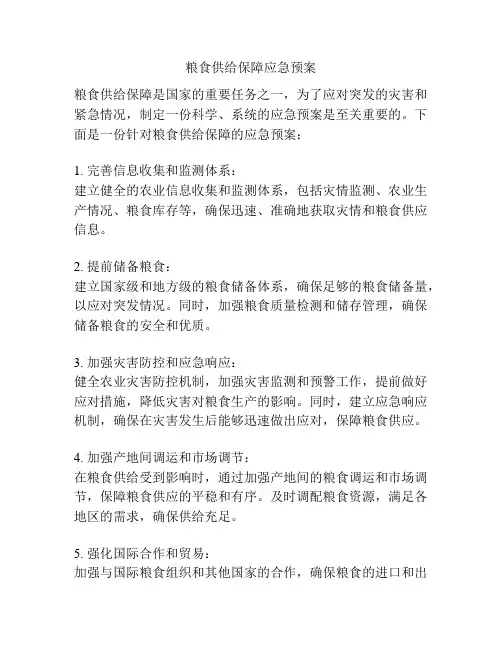 粮食供给保障应急预案

粮食供给保障是国家的重要任务之一，为了应对突发的灾害和紧急情况，制定一份科学、系统的应急预案是至关重要的。下面是一份针对粮食供给保障的应急预案：

1. 完善信息收集和监测体系：
建立健全的农业信息收集和监测体系，包括灾情监测、农业生产情况、粮食库存等，确保迅速、准确地获取灾情和粮食供应信息。

2. 提前储备粮食：
建立国家级和地方级的粮食储备体系，确保足够的粮食储备量，以应对突发情况。同时，加强粮食质量检测和储存管理，确保储备粮食的安全和优质。

3. 加强灾害防控和应急响应：
健全农业灾害防控机制，加强灾害监测和预警工作，提前做好应对措施，降低灾害对粮食生产的影响。同时，建立应急响应机制，确保在灾害发生后能够迅速做出应对，保障粮食供应。

4. 加强产地间调运和市场调节：
在粮食供给受到影响时，通过加强产地间的粮食调运和市场调节，保障粮食供应的平稳和有序。及时调配粮食资源，满足各地区的需求，确保供给充足。

5. 强化国际合作和贸易：
加强与国际粮食组织和其他国家的合作，确保粮食的进口和出